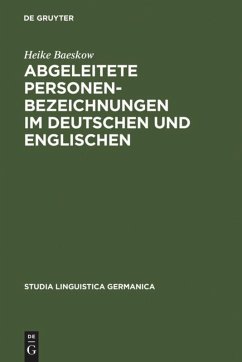 DE GRUYTER

Heike Baeskow

ABGELEITETE PERSONENBEZEICHNUNGEN IM DEUTSCHEN UND ENGLISCHEN

STUDIA LINGUISTICA GERMANICA

DE
G